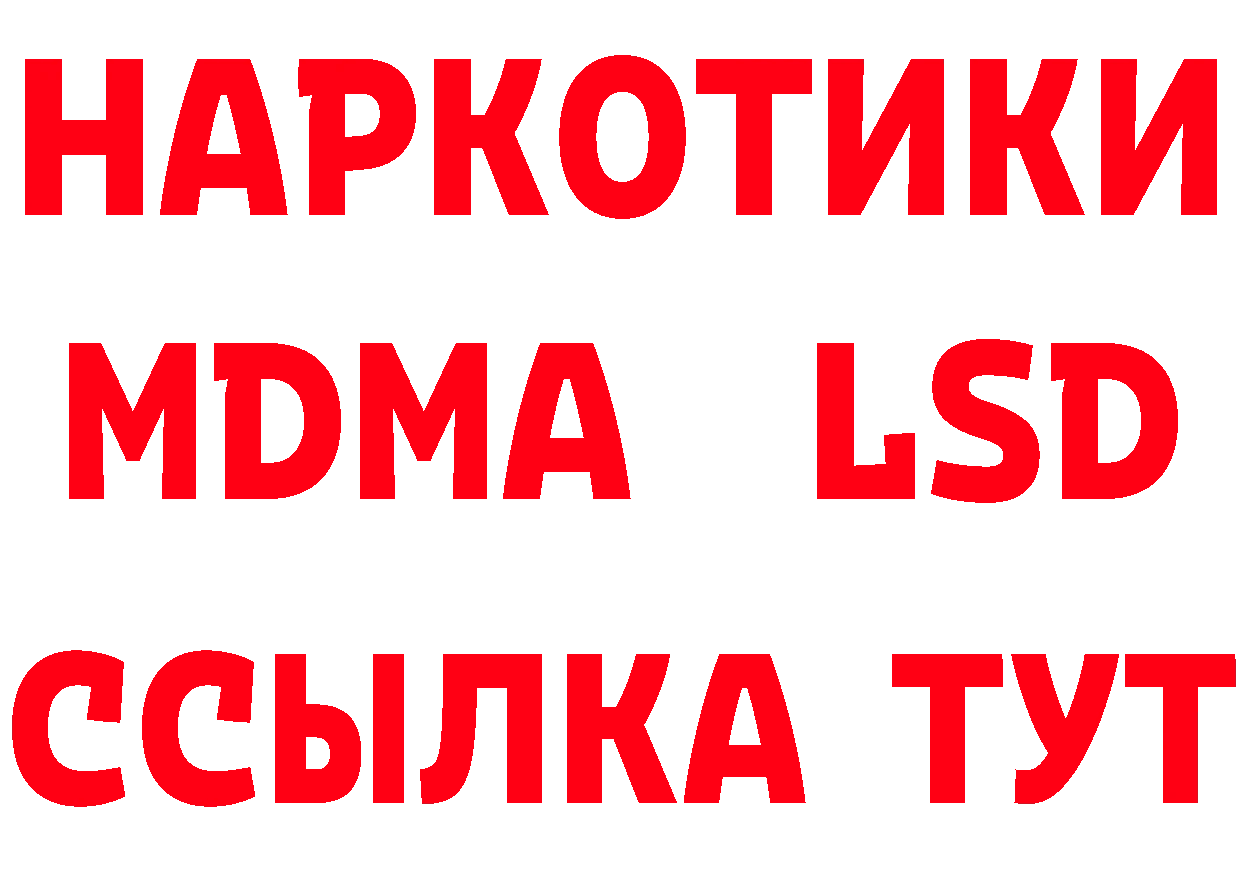 НАРКОТИКИ
MDMA LSD
ССЫЛКА ТУТ